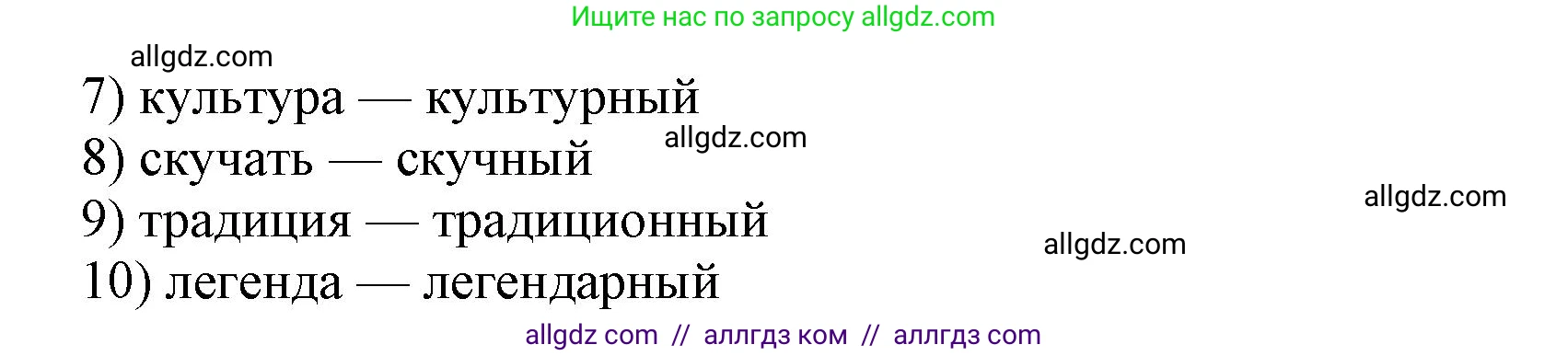 Ищите нас по запросу allgdz.com

allgdz.com

7) культура — культурный

8) скучать — скучный

allgdz.com

9) традиция — традиционный

allgdz.com

allgdz.com

10) легенда — легендарный

allgdz com // аллгдз ком // аллгдз com